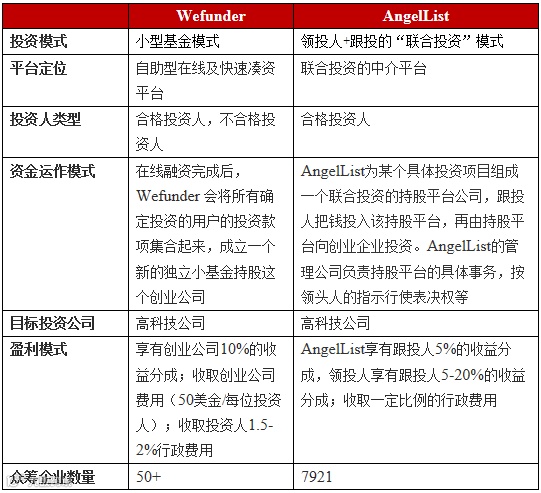 |  | Wefunder | AngelList |
|---|---|---|
| 投资模式 | 小型基金模式 | 领投人+跟投的“联合投资”模式 |
| 平台定位 | 自助型在线及快速凑资平台 | 联合投资的中介平台 |
| 投资人类型 | 合格投资人，不合格投资人 | 合格投资人 |
| 资金运作模式 | 在线融资完成后，Wefunder会将所有确定投资的用户的投资款项集合起来，成立一个新的独立小基金持股这个创业公司 | AngelList为某个具体投资项目组成一个联合投资的持股平台公司，跟投人把钱投入该持股平台，再由持股平台向创业企业投资。AngelList的管理公司负责持股平台的具体事务，按领头人的指示行使表决权等 |
| 目标投资公司 | 高科技公司 | 高科技公司 |
| 盈利模式 | 享有创业公司10%的收益分成；收取创业公司费用（50美金/每位投资人）；收取投资人1.5-2%行政费用 | AngelList享有跟投人5%的收益分成，领投人享有跟投人5-20%的收益分成；收取一定比例的行政费用 |
| 众筹企业数量 | 50+ | 7921 |